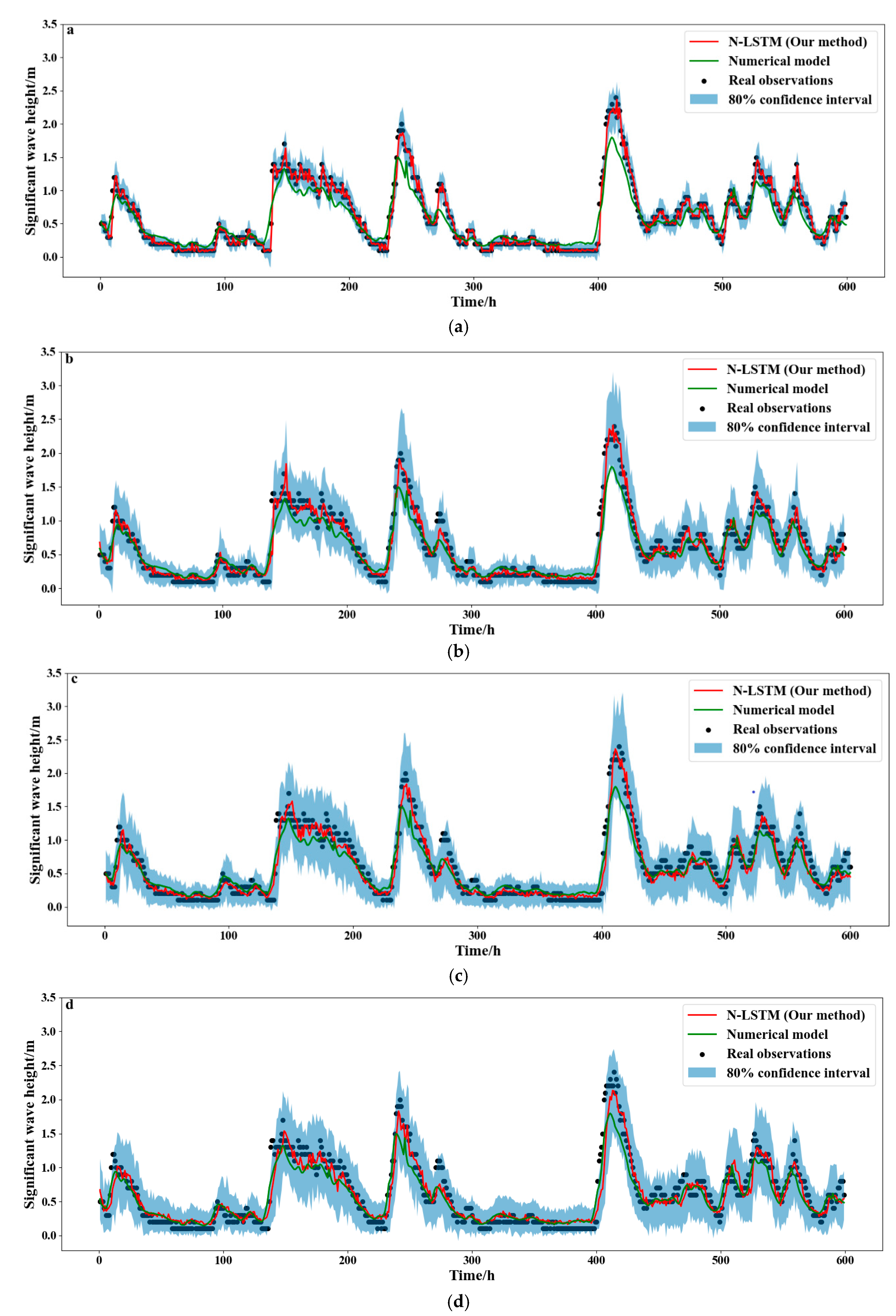 a

N-LSTM (Our method)
Numerical model
Real observations
80% confidence interval

Significant wave height/m

3.5
3.0
2.5
2.0
1.5
1.0
0.5
0.0

0 100 200 300 400 500 600
Time/h

(a)

b

N-LSTM (Our method)
Numerical model
Real observations
80% confidence interval

Significant wave height/m

3.5
3.0
2.5
2.0
1.5
1.0
0.5
0.0

0 100 200 300 400 500 600
Time/h

(b)

c

N-LSTM (Our method)
Numerical model
Real observations
80% confidence interval

Significant wave height/m

3.5
3.0
2.5
2.0
1.5
1.0
0.5
0.0

0 100 200 300 400 500 600
Time/h

(c)

d

N-LSTM (Our method)
Numerical model
Real observations
80% confidence interval

Significant wave height/m

3.5
3.0
2.5
2.0
1.5
1.0
0.5
0.0

0 100 200 300 400 500 600
Time/h

(d)